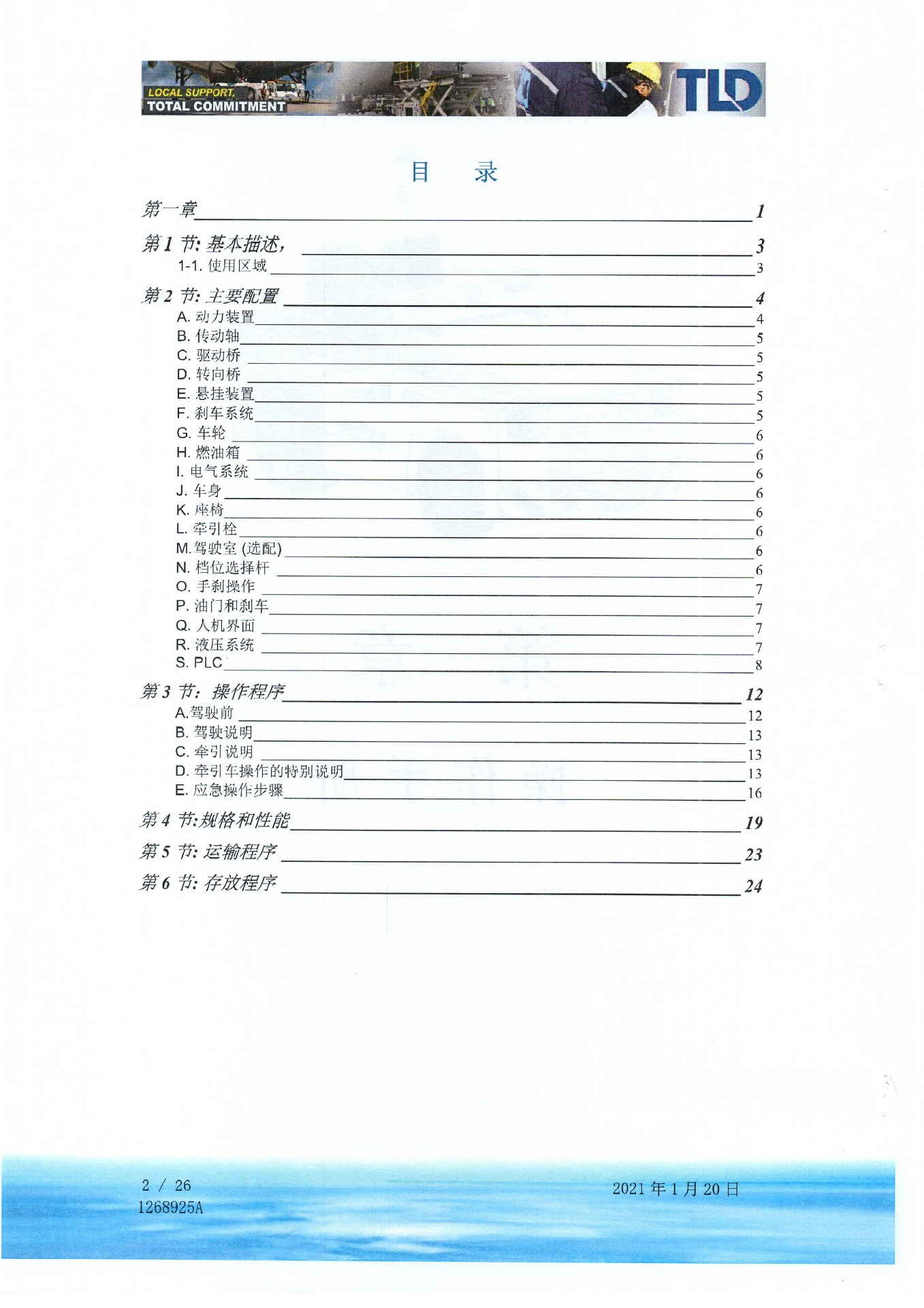 LOCAL SUPPORT, TOTAL COMMITMENT

TLD

目 录

第一章 1

第 1 节: 基本描述, 3
1-1. 使用区域 3

第 2 节: 主要配置 4
A. 动力装置 4
B. 传动轴 5
C. 驱动桥 5
D. 转向桥 5
E. 悬挂装置 5
F. 刹车系统 5
G. 车轮 6
H. 燃油箱 6
I. 电气系统 6
J. 车身 6
K. 座椅 6
L. 牵引栓 6
M. 驾驶室 (选配) 6
N. 档位选择杆 6
O. 手刹操作 7
P. 油门和刹车 7
Q. 人机界面 7
R. 液压系统 7
S. PLC 8

第 3 节: 操作程序 12
A. 驾驶前 12
B. 驾驶说明 13
C. 牵引说明 13
D. 牵引车操作的特别说明 13
E. 应急操作步骤 16

第 4 节: 规格和性能 19

第 5 节: 运输程序 23

第 6 节: 存放程序 24

2 / 26
1268925A

2021 年 1 月 20 日